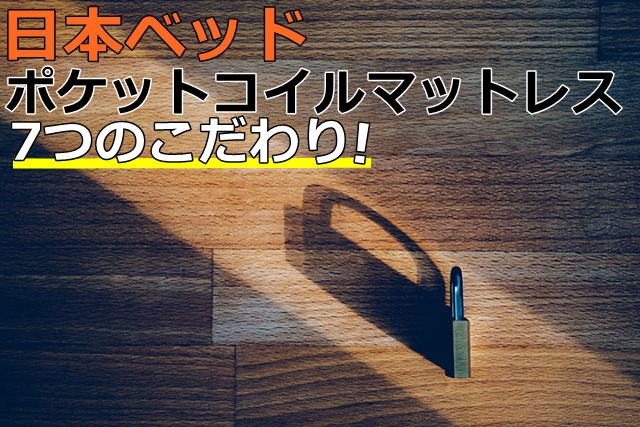 日本ベッド
ポケットコイルマットレス
7つのこだわり!